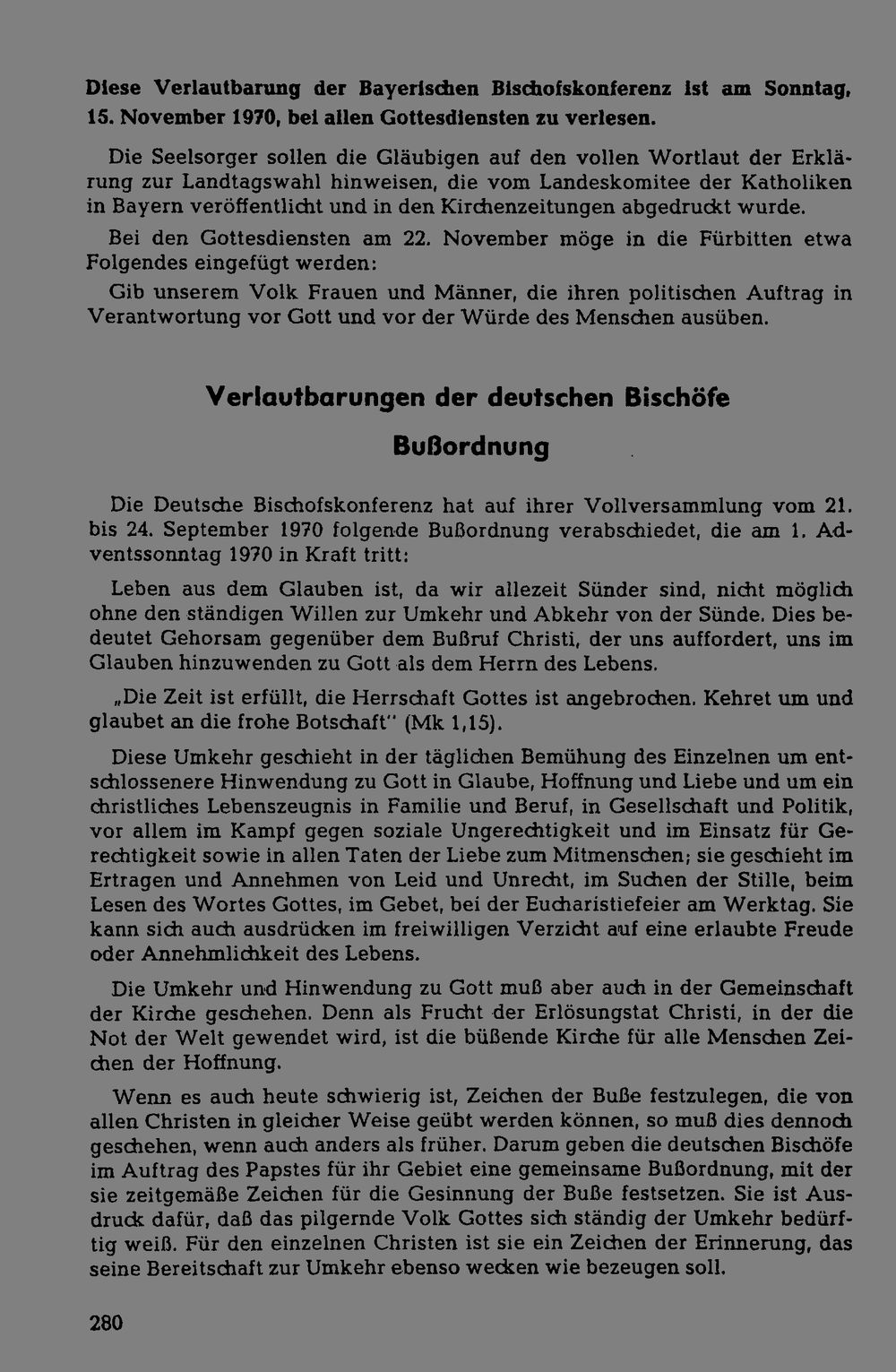 Diese Verlautbarung der Bayerischen Bischofskonferenz ist am Sonntag, 15. November 1970, bei allen Gottesdiensten zu verlesen.

Die Seelsorger sollen die Gläubigen auf den vollen Wortlaut der Erklärung zur Landtagswahl hinweisen, die vom Landeskomitee der Katholiken in Bayern veröffentlicht und in den Kirchenzeitungen abgedruckt wurde.

Bei den Gottesdiensten am 22. November möge in die Fürbitten etwa Folgendes eingefügt werden:

Gib unserem Volk Frauen und Männer, die ihren politischen Auftrag in Verantwortung vor Gott und vor der Würde des Menschen ausüben.

Verlautbarungen der deutschen Bischöfe

Bußordnung

Die Deutsche Bischofskonferenz hat auf ihrer Vollversammlung vom 21. bis 24. September 1970 folgende Bußordnung verabschiedet, die am 1. Adventssonntag 1970 in Kraft tritt:

Leben aus dem Glauben ist, da wir allezeit Sünder sind, nicht möglich ohne den ständigen Willen zur Umkehr und Abkehr von der Sünde. Dies bedeutet Gehorsam gegenüber dem Bußruf Christi, der uns auffordert, uns im Glauben hinzuwenden zu Gott als dem Herrn des Lebens.

„Die Zeit ist erfüllt, die Herrschaft Gottes ist angebrochen. Kehret um und glaubet an die frohe Botschaft" (Mk 1,15).

Diese Umkehr geschieht in der täglichen Bemühung des Einzelnen um entschlossenere Hinwendung zu Gott in Glaube, Hoffnung und Liebe und um ein christliches Lebenszeugnis in Familie und Beruf, in Gesellschaft und Politik, vor allem im Kampf gegen soziale Ungerechtigkeit und im Einsatz für Gerechtigkeit sowie in allen Taten der Liebe zum Mitmenschen; sie geschieht im Ertragen und Annehmen von Leid und Unrecht, im Suchen der Stille, beim Lesen des Wortes Gottes, im Gebet, bei der Eucharistiefeier am Werktag. Sie kann sich auch ausdrücken im freiwilligen Verzicht auf eine erlaubte Freude oder Annehmlichkeit des Lebens.

Die Umkehr und Hinwendung zu Gott muß aber auch in der Gemeinschaft der Kirche geschehen. Denn als Frucht der Erlösungstat Christi, in der die Not der Welt gewendet wird, ist die büßende Kirche für alle Menschen Zeichen der Hoffnung.

Wenn es auch heute schwierig ist, Zeichen der Buße festzulegen, die von allen Christen in gleicher Weise geübt werden können, so muß dies dennoch geschehen, wenn auch anders als früher. Darum geben die deutschen Bischöfe im Auftrag des Papstes für ihr Gebiet eine gemeinsame Bußordnung, mit der sie zeitgemäße Zeichen für die Gesinnung der Buße festsetzen. Sie ist Ausdruck dafür, daß das pilgernde Volk Gottes sich ständig der Umkehr bedürftig weiß. Für den einzelnen Christen ist sie ein Zeichen der Erinnerung, das seine Bereitschaft zur Umkehr ebenso wecken wie bezeugen soll.

280